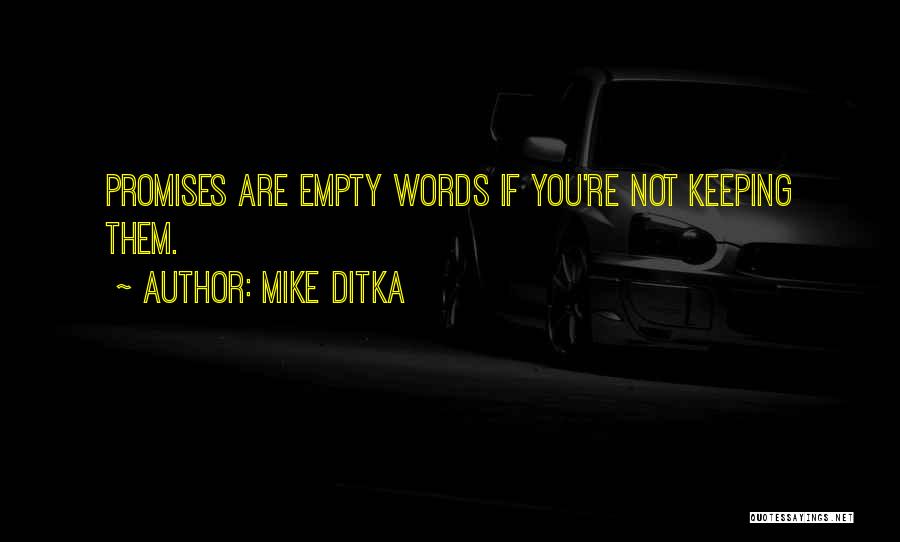 PROMISES ARE EMPTY WORDS IF YOU'RE NOT KEEPING THEM.

~ AUTHOR: MIKE DITKA

QUOTESSAYINGS.NET